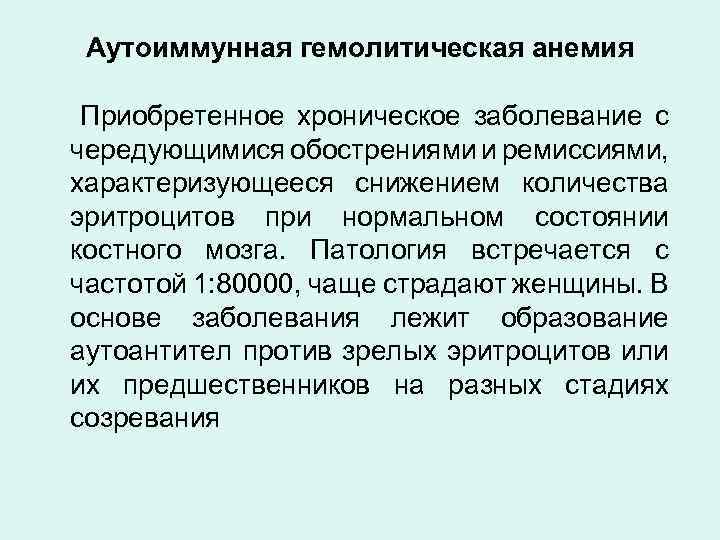 Аутоиммунная гемолитическая анемия

Приобретенное хроническое заболевание с чередующимися обострениями и ремиссиями, характеризующееся снижением количества эритроцитов при нормальном состоянии костного мозга. Патология встречается с частотой 1:80000, чаще страдают женщины. В основе заболевания лежит образование аутоантител против зрелых эритроцитов или их предшественников на разных стадиях созревания